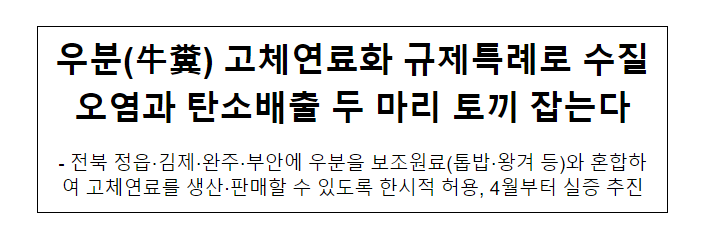 우분(牛糞) 고체연료화 규제특례로 수질 오염과 탄소배출 두 마리 토끼 잡는다

- 전북 정읍·김제·완주·부안에 우분을 보조원료(톱밥·왕겨 등)와 혼합하여 고체연료를 생산·판매할 수 있도록 한시적 허용, 4월부터 실증 추진